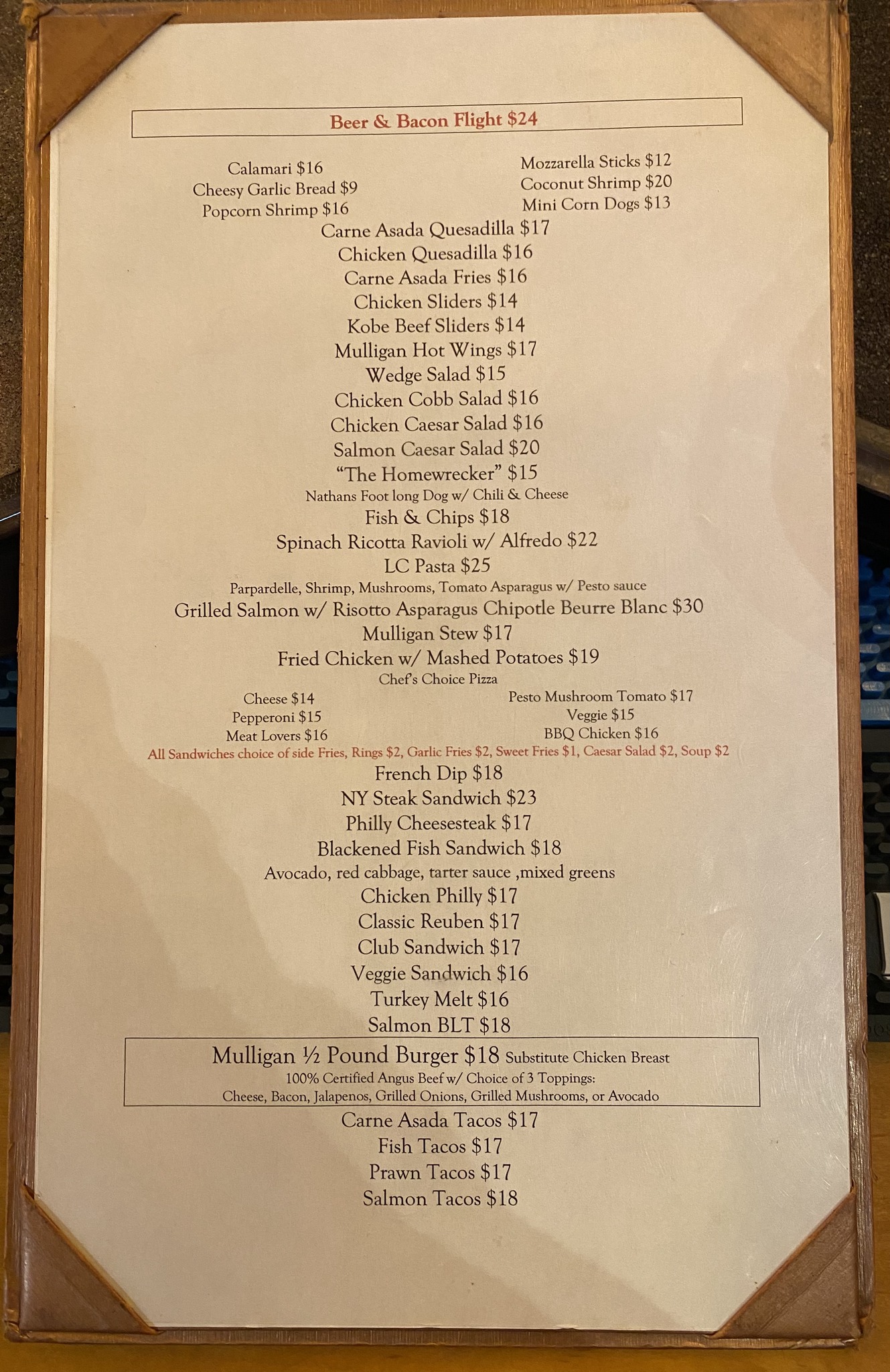 Beer & Bacon Flight $24

Calamari $16
Cheesy Garlic Bread $9
Popcorn Shrimp $16

Mozzarella Sticks $12
Coconut Shrimp $20
Mini Corn Dogs $13

Carne Asada Quesadilla $17
Chicken Quesadilla $16
Carne Asada Fries $16
Chicken Sliders $14
Kobe Beef Sliders $14
Mulligan Hot Wings $17
Wedge Salad $15
Chicken Cobb Salad $16
Chicken Caesar Salad $16
Salmon Caesar Salad $20
"The Homewrecker" $15
Nathans Foot long Dog w/ Chili & Cheese
Fish & Chips $18
Spinach Ricotta Ravioli w/ Alfredo $22
LC Pasta $25
Parpardelle, Shrimp, Mushrooms, Tomato Asparagus w/ Pesto sauce
Grilled Salmon w/ Risotto Asparagus Chipotle Beurre Blanc $30
Mulligan Stew $17
Fried Chicken w/ Mashed Potatoes $19
Chef's Choice Pizza

Cheese $14
Pepperoni $15
Meat Lovers $16

Pesto Mushroom Tomato $17
Veggie $15
BBQ Chicken $16

All Sandwiches choice of side Fries, Rings $2, Garlic Fries $2, Sweet Fries $1, Caesar Salad $2, Soup $2

French Dip $18
NY Steak Sandwich $23
Philly Cheesesteak $17
Blackened Fish Sandwich $18
Avocado, red cabbage, tarter sauce ,mixed greens
Chicken Philly $17
Classic Reuben $17
Club Sandwich $17
Veggie Sandwich $16
Turkey Melt $16
Salmon BLT $18

Mulligan ½ Pound Burger $18 Substitute Chicken Breast
100% Certified Angus Beef w/ Choice of 3 Toppings:
Cheese, Bacon, Jalapenos, Grilled Onions, Grilled Mushrooms, or Avocado

Carne Asada Tacos $17
Fish Tacos $17
Prawn Tacos $17
Salmon Tacos $18